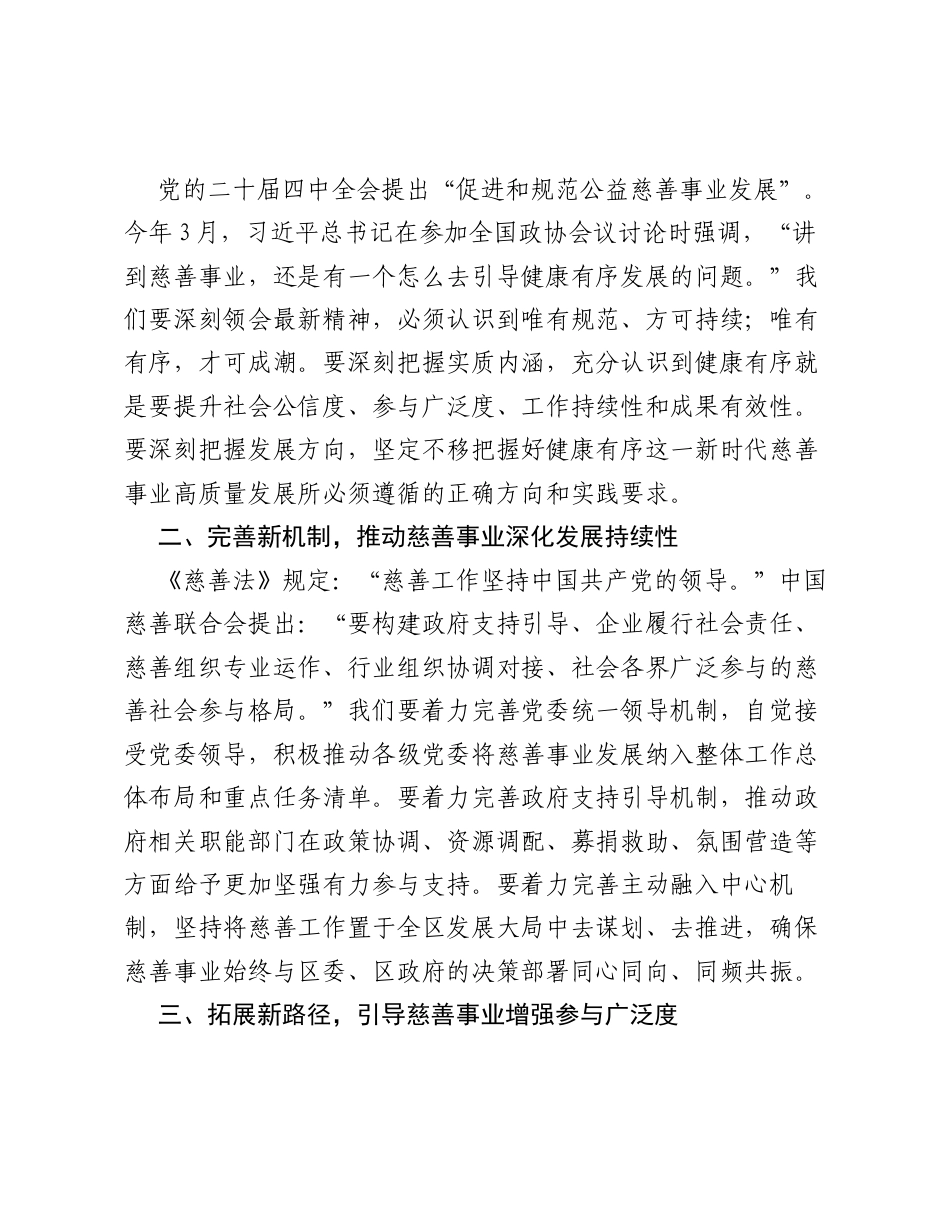 党的二十届四中全会提出“促进和规范公益慈善事业发展”。今年3月，习近平总书记在参加全国政协会议讨论时强调，“讲到慈善事业，还是有一个怎么去引导健康有序发展的问题。”我们要深刻领会最新精神，必须认识到唯有规范、方可持续；唯有有序，才可成潮。要深刻把握实质内涵，充分认识到健康有序就是要提升社会公信度、参与广泛度、工作持续性和成果有效性。要深刻把握发展方向，坚定不移把握好健康有序这一新时代慈善事业高质量发展所必须遵循的正确方向和实践要求。

二、完善新机制，推动慈善事业深化发展持续性

《慈善法》规定：“慈善工作坚持中国共产党的领导。”中国慈善联合会提出：“要构建政府支持引导、企业履行社会责任、慈善组织专业运作、行业组织协调对接、社会各界广泛参与的慈善社会参与格局。”我们要着力完善党委统一领导机制，自觉接受党委领导，积极推动各级党委将慈善事业发展纳入整体工作总体布局和重点任务清单。要着力完善政府支持引导机制，推动政府相关职能部门在政策协调、资源调配、募捐救助、氛围营造等方面给予更加坚强有力参与支持。要着力完善主动融入中心机制，坚持将慈善工作置于全区发展大局中去谋划、去推进，确保慈善事业始终与区委、区政府的决策部署同心同向、同频共振。

三、拓展新路径，引导慈善事业增强参与广泛度